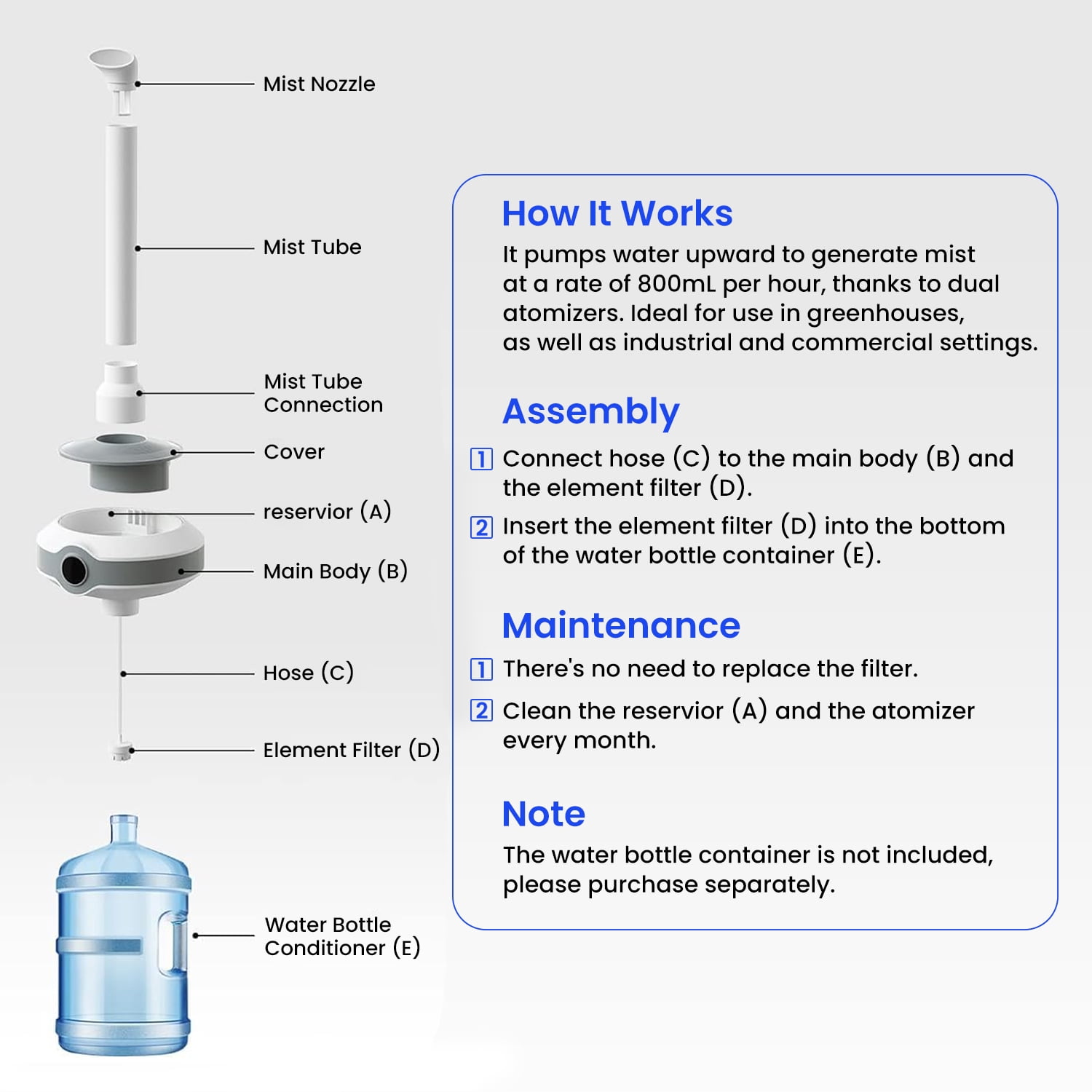 Mist Nozzle

Mist Tube

Mist Tube Connection

Cover

reservior (A)

Main Body (B)

Hose (C)

Element Filter (D)

Water Bottle Conditioner (E)

How It Works

It pumps water upward to generate mist at a rate of 800mL per hour, thanks to dual atomizers. Ideal for use in greenhouses, as well as industrial and commercial settings.

Assembly

1 Connect hose (C) to the main body (B) and the element filter (D).

2 Insert the element filter (D) into the bottom of the water bottle container (E).

Maintenance

1 There's no need to replace the filter.

2 Clean the reservior (A) and the atomizer every month.

Note

The water bottle container is not included, please purchase separately.